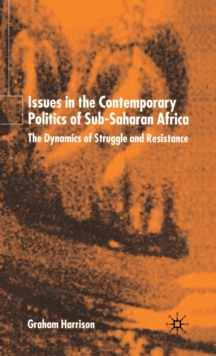 Issues in the Contemporary Politics of Sub-Saharan Africa

The Dynamics of Struggle and Resistance

Graham Harrison